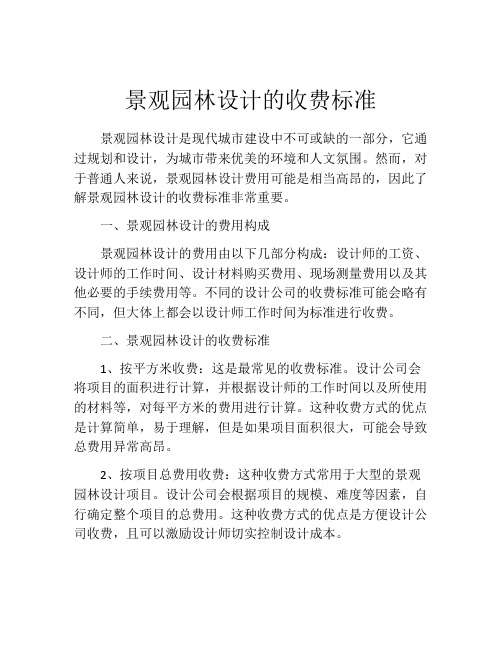 景观园林设计的收费标准

景观园林设计是现代城市建设中不可或缺的一部分，它通过规划和设计，为城市带来优美的环境和人文氛围。然而，对于普通人来说，景观园林设计费用可能是相当高昂的，因此了解景观园林设计的收费标准非常重要。

一、景观园林设计的费用构成

景观园林设计的费用由以下几部分构成：设计师的工资、设计师的工作时间、设计材料购买费用、现场测量费用以及其他必要的手续费用等。不同的设计公司的收费标准可能会略有不同，但大体上都会以设计师工作时间为标准进行收费。

二、景观园林设计的收费标准

1、按平方米收费：这是最常见的收费标准。设计公司会将项目的面积进行计算，并根据设计师的工作时间以及所使用的材料等，对每平方米的费用进行计算。这种收费方式的优点是计算简单，易于理解，但是如果项目面积很大，可能会导致总费用异常高昂。

2、按项目总费用收费：这种收费方式常用于大型的景观园林设计项目。设计公司会根据项目的规模、难度等因素，自行确定整个项目的总费用。这种收费方式的优点是方便设计公司收费，且可以激励设计师切实控制设计成本。